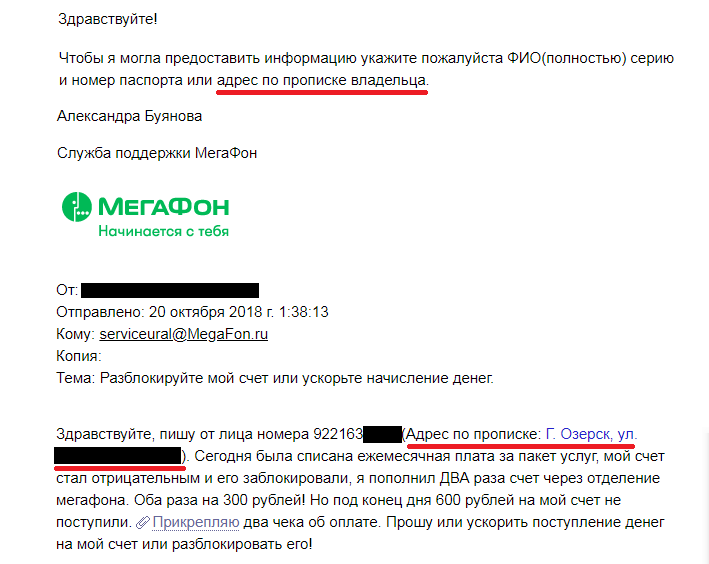 Здравствуйте!

Чтобы я могла предоставить информацию укажите пожалуйста ФИО(полностью) серию и номер паспорта или адрес по прописке владельца.

Александра Буянова

Служба поддержки МегаФон

МегаФон
Начинается с тебя

От:
Отправлено: 20 октября 2018 г. 1:38:13
Кому: serviceural@MegaFon.ru
Копия:
Тема: Разблокируйте мой счет или ускорьте начисление денег.

Здравствуйте, пишу от лица номера 922163 (Адрес по прописке: Г. Озерск, ул. ). Сегодня была списана ежемесячная плата за пакет услуг, мой счет стал отрицательным и его заблокировали, я пополнил ДВА раза счет через отделение мегафона. Оба раза на 300 рублей! Но под конец дня 600 рублей на мой счет не поступили. Прикрепляю два чека об оплате. Прошу или ускорить поступление денег на мой счет или разблокировать его!